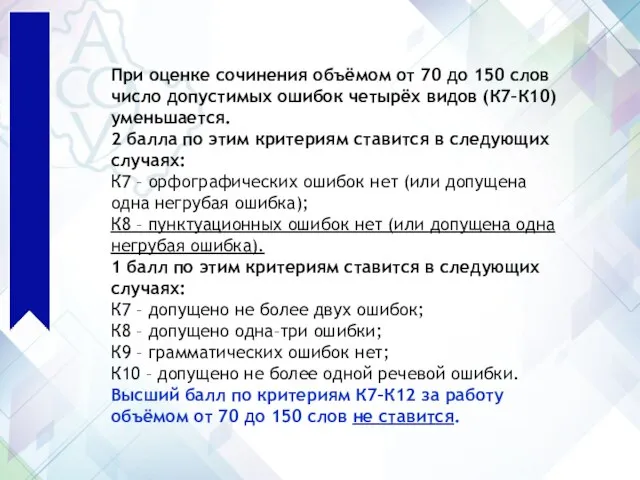 При оценке сочинения объёмом от 70 до 150 слов число допустимых ошибок четырёх видов (К7–К10) уменьшается.
2 балла по этим критериям ставится в следующих случаях:
К7 – орфографических ошибок нет (или допущена одна негрубая ошибка);
К8 – пунктуационных ошибок нет (или допущена одна негрубая ошибка).
1 балл по этим критериям ставится в следующих случаях:
К7 – допущено не более двух ошибок;
К8 – допущено одна–три ошибки;
К9 – грамматических ошибок нет;
К10 – допущено не более одной речевой ошибки.
Высший балл по критериям К7–К12 за работу объёмом от 70 до 150 слов не ставится.